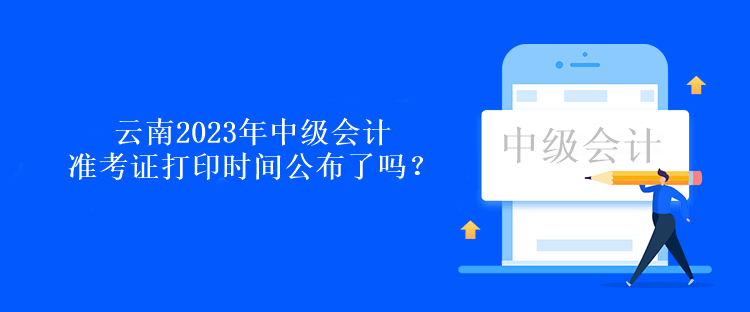 云南2023年中级会计
准考证打印时间公布了吗？

中级会计